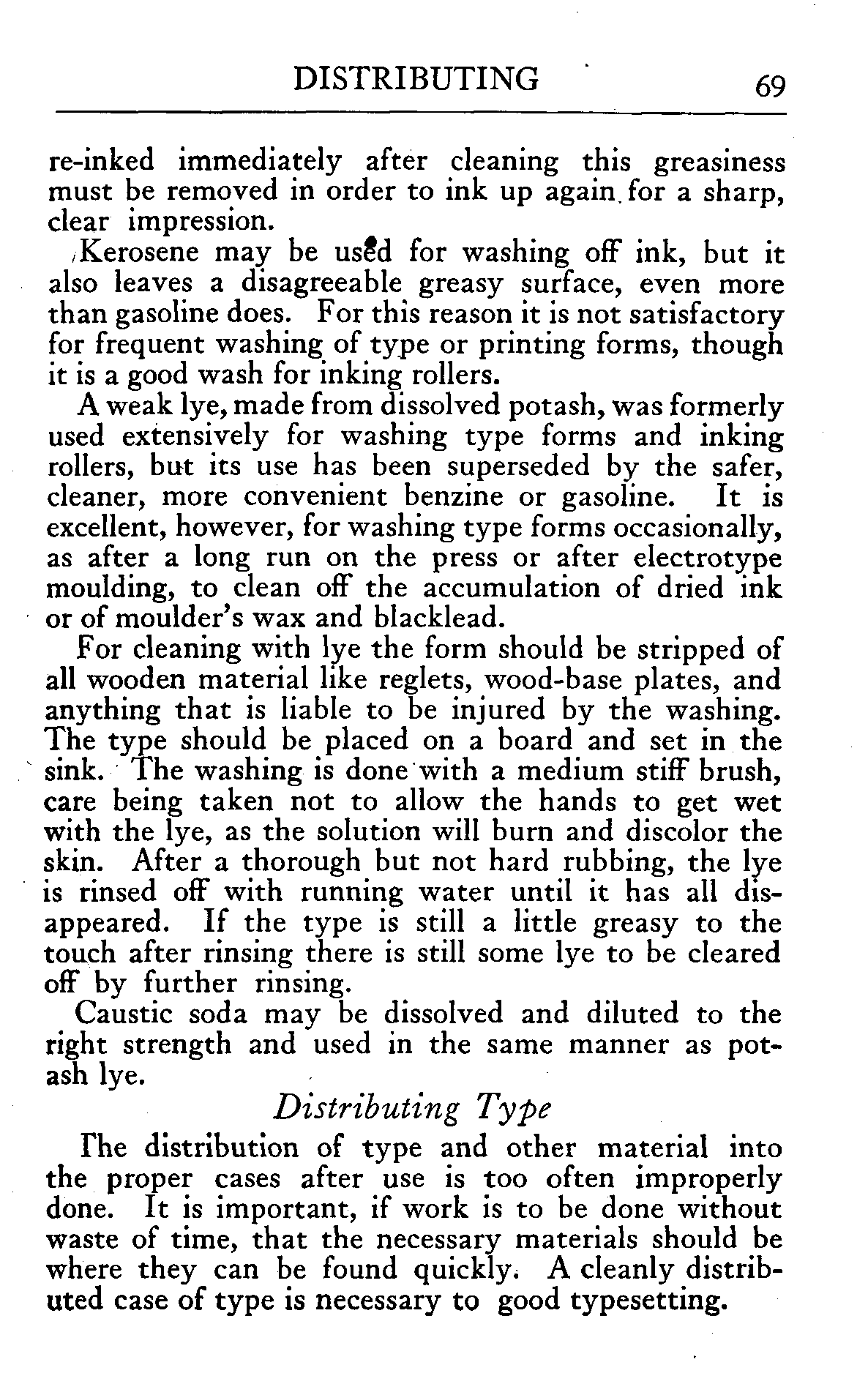 DISTRIBUTING 69

re-inked immediately after cleaning this greasiness must be removed in order to ink up again for a sharp, clear impression.

Kerosene may be used for washing off ink, but it also leaves a disagreeable greasy surface, even more than gasoline does. For this reason it is not satisfactory for frequent washing of type or printing forms, though it is a good wash for inking rollers.

A weak lye, made from dissolved potash, was formerly used extensively for washing type forms and inking rollers, but its use has been superseded by the safer, cleaner, more convenient benzine or gasoline. It is excellent, however, for washing type forms occasionally, as after a long run on the press or after electrotype moulding, to clean off the accumulation of dried ink or of moulder's wax and blacklead.

For cleaning with lye the form should be stripped of all wooden material like reglets, wood-base plates, and anything that is liable to be injured by the washing. The type should be placed on a board and set in the sink. The washing is done with a medium stiff brush, care being taken not to allow the hands to get wet with the lye, as the solution will burn and discolor the skin. After a thorough but not hard rubbing, the lye is rinsed off with running water until it has all disappeared. If the type is still a little greasy to the touch after rinsing there is still some lye to be cleared off by further rinsing.

Caustic soda may be dissolved and diluted to the right strength and used in the same manner as potash lye.

Distributing Type

The distribution of type and other material into the proper cases after use is too often improperly done. It is important, if work is to be done without waste of time, that the necessary materials should be where they can be found quickly. A cleanly distributed case of type is necessary to good typesetting.